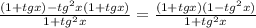 $\frac{(1+tgx)-tg^2x(1+tgx)}{1+tg^2x} = \frac{(1+tgx)(1-tg^2x)}{1+tg^2x}$